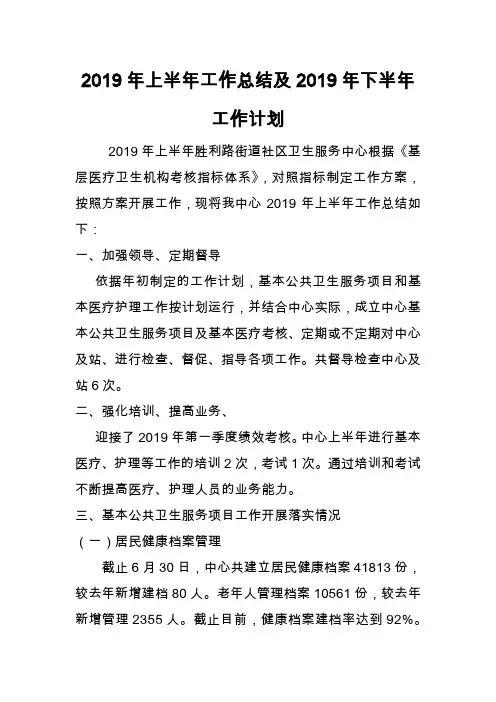 2019 年上半年工作总结及 2019 年下半年工作计划

2019 年上半年胜利路街道社区卫生服务中心根据《基层医疗卫生机构考核指标体系》，对照指标制定工作方案，按照方案开展工作，现将我中心 2019 年上半年工作总结如下：

一、加强领导、定期督导

依据年初制定的工作计划，基本公共卫生服务项目和基本医疗护理工作按计划运行，并结合中心实际，成立中心基本公共卫生服务项目及基本医疗考核、定期或不定期对中心及站、进行检查、督促、指导各项工作。共督导检查中心及站 6 次。

二、强化培训、提高业务、

迎接了 2019 年第一季度绩效考核。中心上半年进行基本医疗、护理等工作的培训 2 次，考试 1 次。通过培训和考试不断提高医疗、护理人员的业务能力。

三、基本公共卫生服务项目工作开展落实情况

（一）居民健康档案管理

截止 6 月 30 日，中心共建立居民健康档案 41813 份，较去年新增建档 80 人。老年人管理档案 10561 份，较去年新增管理 2355 人。截止目前，健康档案建档率达到 92%。